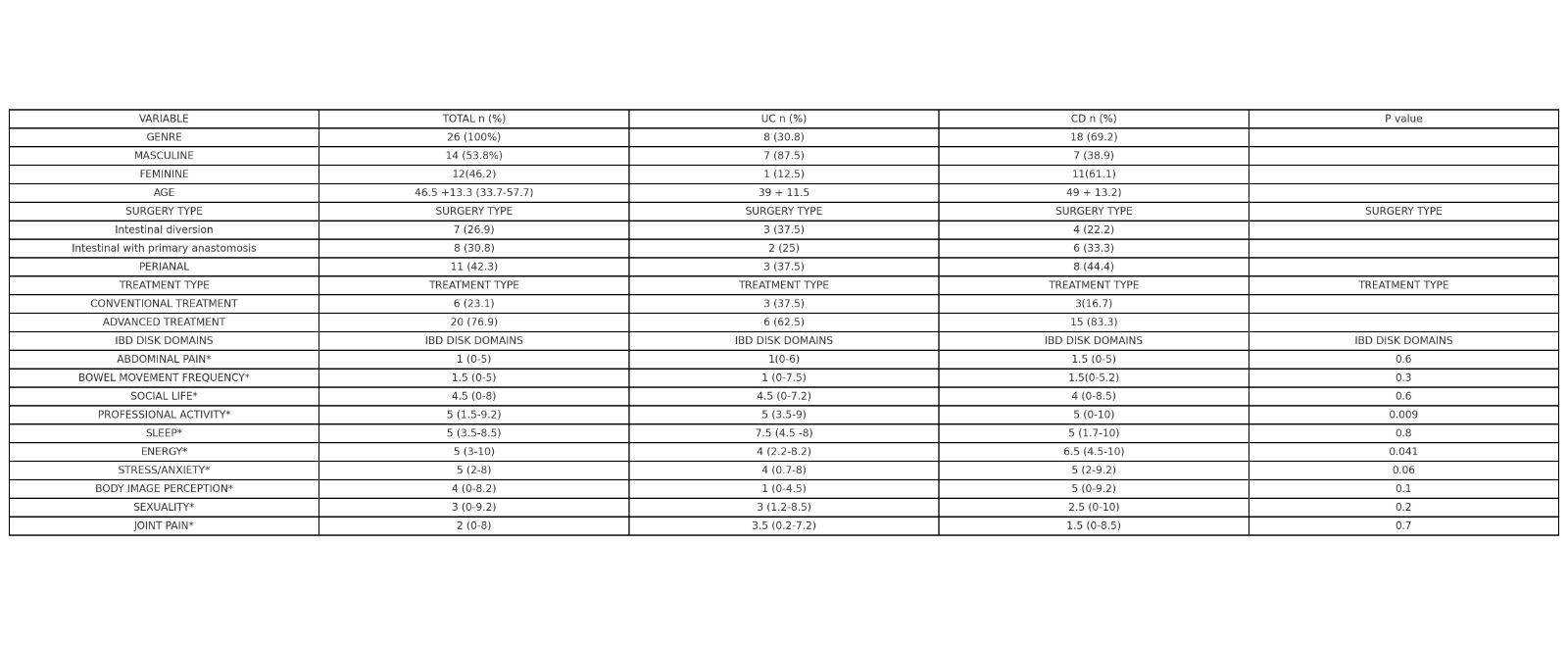 | VARIABLE | TOTAL n (%) | UC n (%) | CD n (%) | P value |
|---|---|---|---|---|
| GENRE | 26 (100%) | 8 (30.8) | 18 (69.2) | |
| MASCULINE | 14 (53.8%) | 7 (87.5) | 7 (38.9) | |
| FEMININE | 12(46.2) | 1 (12.5) | 11(61.1) | |
| AGE | 46.5 +13.3 (33.7-57.7) | 39 + 11.5 | 49 + 13.2) | |
| SURGERY TYPE | SURGERY TYPE | SURGERY TYPE | SURGERY TYPE | SURGERY TYPE |
| Intestinal diversion | 7 (26.9) | 3 (37.5) | 4 (22.2) | |
| Intestinal with primary anastomosis | 8 (30.8) | 2 (25) | 6 (33.3) | |
| PERIANAL | 11 (42.3) | 3 (37.5) | 8 (44.4) | |
| TREATMENT TYPE | TREATMENT TYPE | TREATMENT TYPE | TREATMENT TYPE | TREATMENT TYPE |
| CONVENTIONAL TREATMENT | 6 (23.1) | 3 (37.5) | 3(16.7) | |
| ADVANCED TREATMENT | 20 (76.9) | 6 (62.5) | 15 (83.3) | |
| IBD DISK DOMAINS | IBD DISK DOMAINS | IBD DISK DOMAINS | IBD DISK DOMAINS | IBD DISK DOMAINS |
| ABDOMINAL PAIN* | 1 (0-5) | 1(0-6) | 1.5 (0-5) | 0.6 |
| BOWEL MOVEMENT FREQUENCY* | 1.5 (0-5) | 1 (0-7.5) | 1.5(0-5.2) | 0.3 |
| SOCIAL LIFE* | 4.5 (0-8) | 4.5 (0-7.2) | 4 (0-8.5) | 0.6 |
| PROFESSIONAL ACTIVITY* | 5 (1.5-9.2) | 5 (3.5-9) | 5 (0-10) | 0.009 |
| SLEEP* | 5 (3.5-8.5) | 7.5 (4.5 -8) | 5 (1.7-10) | 0.8 |
| ENERGY* | 5 (3-10) | 4 (2.2-8.2) | 6.5 (4.5-10) | 0.041 |
| STRESS/ANXIETY* | 5 (2-8) | 4 (0.7-8) | 5 (2-9.2) | 0.06 |
| BODY IMAGE PERCEPTION* | 4 (0-8.2) | 1 (0-4.5) | 5 (0-9.2) | 0.1 |
| SEXUALITY* | 3 (0-9.2) | 3 (1.2-8.5) | 2.5 (0-10) | 0.2 |
| JOINT PAIN* | 2 (0-8) | 3.5 (0.2-7.2) | 1.5 (0-8.5) | 0.7 |